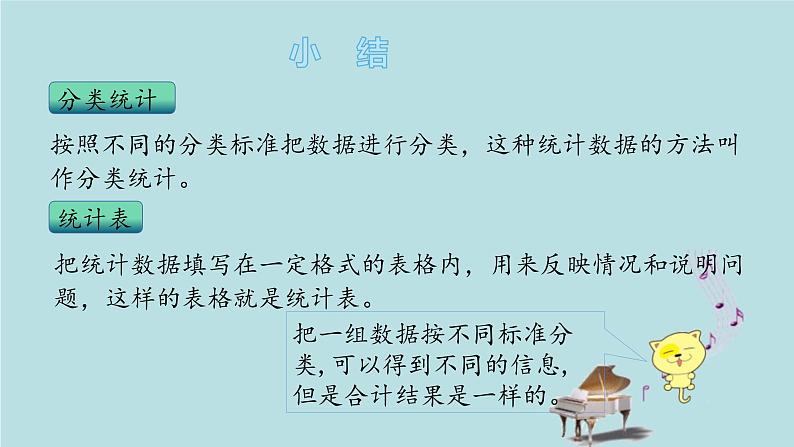 小　结

分类统计

按照不同的分类标准把数据进行分类，这种统计数据的方法叫作分类统计。

统计表

把统计数据填写在一定格式的表格内，用来反映情况和说明问题，这样的表格就是统计表。

把一组数据按不同标准分类,可以得到不同的信息,但是合计结果是一样的。